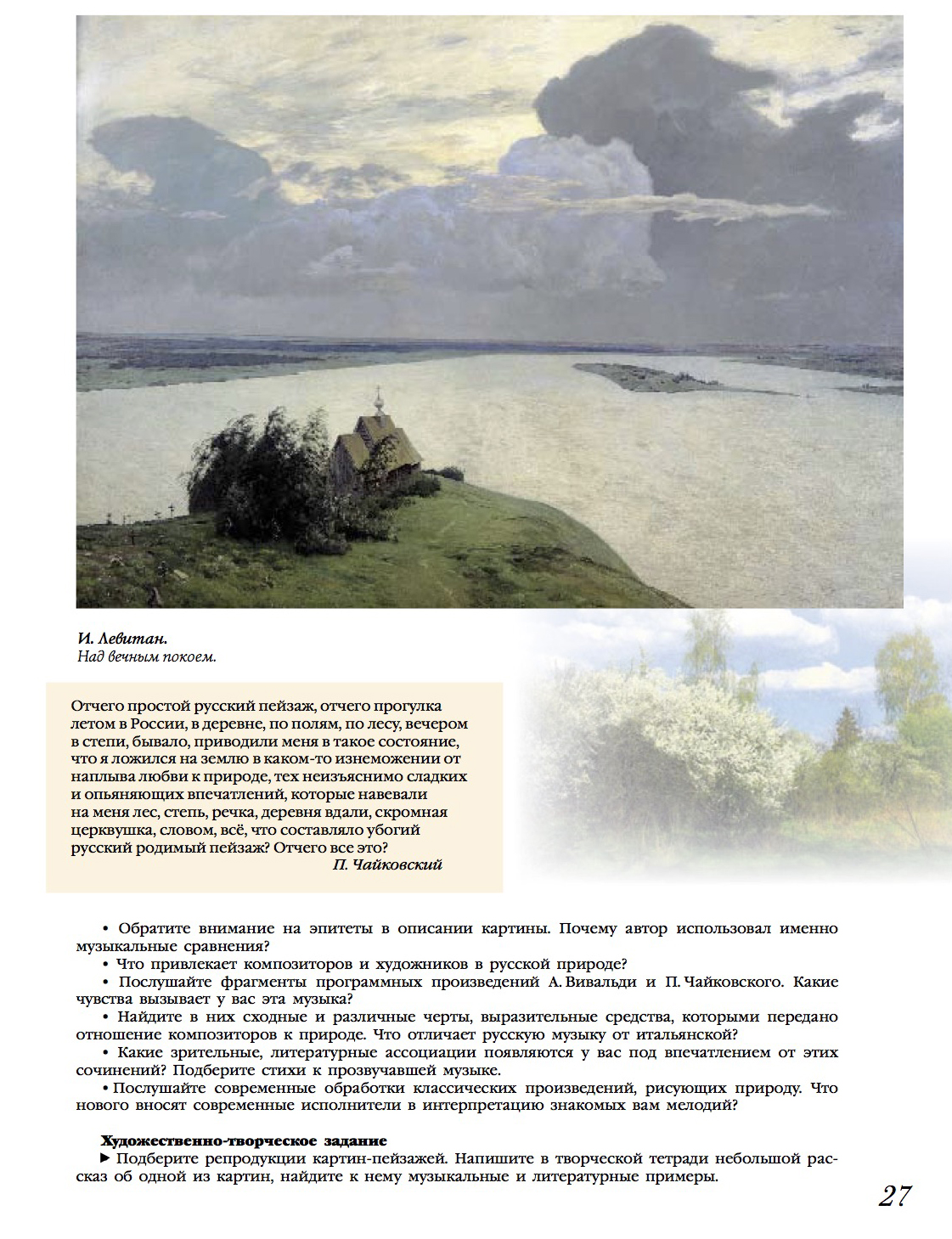 И. Левитан.
Над вечным покоем.

Отчего простой русский пейзаж, отчего прогулка летом в России, в деревне, по полям, по лесу, вечером в степи, бывало, приводили меня в такое состояние, что я ложился на землю в каком-то изнеможении от наплыва любви к природе, тех неизъяснимо сладких и опьяняющих впечатлений, которые навевали на меня лес, степь, речка, деревня вдали, скромная церквушка, словом, всё, что составляло убогий русский родимый пейзаж? Отчего все это?
П. Чайковский

• Обратите внимание на эпитеты в описании картины. Почему автор использовал именно музыкальные сравнения?
• Что привлекает композиторов и художников в русской природе?
• Послушайте фрагменты программных произведений А. Вивальди и П. Чайковского. Какие чувства вызывает у вас эта музыка?
• Найдите в них сходные и различные черты, выразительные средства, которыми передано отношение композиторов к природе. Что отличает русскую музыку от итальянской?
• Какие зрительные, литературные ассоциации появляются у вас под впечатлением от этих сочинений? Подберите стихи к прозвучавшей музыке.
• Послушайте современные обработки классических произведений, рисующих природу. Что нового вносят современные исполнители в интерпретацию знакомых вам мелодий?

Художественно-творческое задание
► Подберите репродукции картин-пейзажей. Напишите в творческой тетради небольшой рассказ об одной из картин, найдите к нему музыкальные и литературные примеры.

27